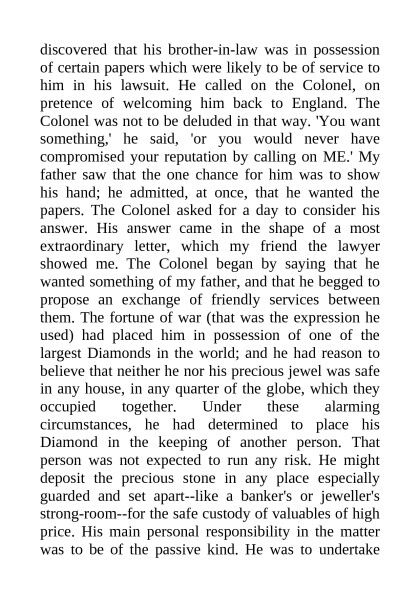 discovered that his brother-in-law was in possession of certain papers which were likely to be of service to him in his lawsuit. He called on the Colonel, on pretence of welcoming him back to England. The Colonel was not to be deluded in that way. 'You want something,' he said, 'or you would never have compromised your reputation by calling on ME.' My father saw that the one chance for him was to show his hand; he admitted, at once, that he wanted the papers. The Colonel asked for a day to consider his answer. His answer came in the shape of a most extraordinary letter, which my friend the lawyer showed me. The Colonel began by saying that he wanted something of my father, and that he begged to propose an exchange of friendly services between them. The fortune of war (that was the expression he used) had placed him in possession of one of the largest Diamonds in the world; and he had reason to believe that neither he nor his precious jewel was safe in any house, in any quarter of the globe, which they occupied together. Under these alarming circumstances, he had determined to place his Diamond in the keeping of another person. That person was not expected to run any risk. He might deposit the precious stone in any place especially guarded and set apart--like a banker's or jeweller's strong-room--for the safe custody of valuables of high price. His main personal responsibility in the matter was to be of the passive kind. He was to undertake